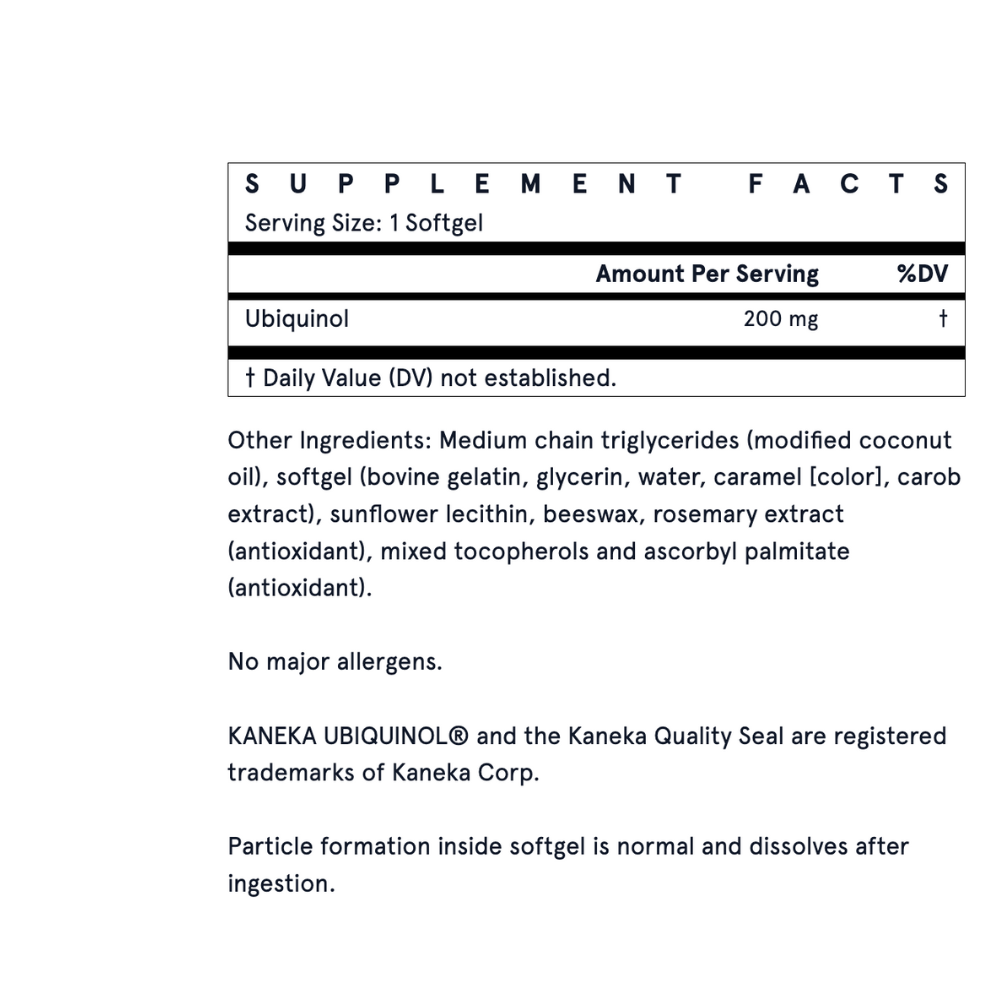 SUPPLEMENT FACTS
Serving Size: 1 Softgel

| | Amount Per Serving | %DV |
|---|---|---|
| Ubiquinol | 200 mg | † |

† Daily Value (DV) not established.

Other Ingredients: Medium chain triglycerides (modified coconut oil), softgel (bovine gelatin, glycerin, water, caramel [color], carob extract), sunflower lecithin, beeswax, rosemary extract (antioxidant), mixed tocopherols and ascorbyl palmitate (antioxidant).

No major allergens.

KANEKA UBIQUINOL® and the Kaneka Quality Seal are registered trademarks of Kaneka Corp.

Particle formation inside softgel is normal and dissolves after ingestion.